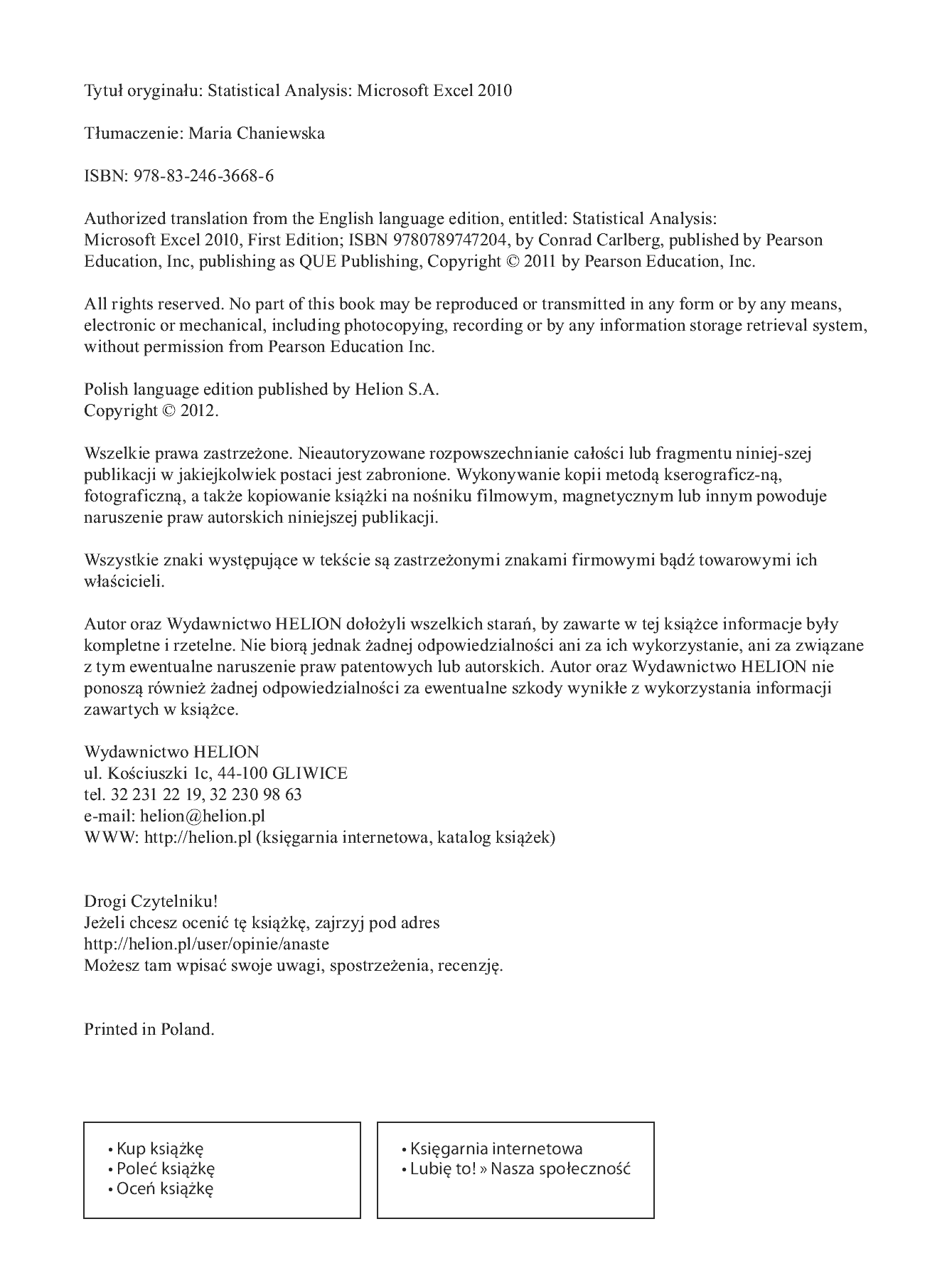 Tytuł oryginału: Statistical Analysis: Microsoft Excel 2010

Tłumaczenie: Maria Chaniewska

ISBN: 978-83-246-3668-6

Authorized translation from the English language edition, entitled: Statistical Analysis: Microsoft Excel 2010, First Edition; ISBN 9780789747204, by Conrad Carlberg, published by Pearson Education, Inc, publishing as QUE Publishing, Copyright © 2011 by Pearson Education, Inc.

All rights reserved. No part of this book may be reproduced or transmitted in any form or by any means, electronic or mechanical, including photocopying, recording or by any information storage retrieval system, without permission from Pearson Education Inc.

Polish language edition published by Helion S.A.
Copyright © 2012.

Wszelkie prawa zastrzeżone. Nieautoryzowane rozpowszechnianie całości lub fragmentu niniej-szej publikacji w jakiejkolwiek postaci jest zabronione. Wykonywanie kopii metodą kserograficz-ną, fotograficzną, a także kopiowanie książki na nośniku filmowym, magnetycznym lub innym powoduje naruszenie praw autorskich niniejszej publikacji.

Wszystkie znaki występujące w tekście są zastrzeżonymi znakami firmowymi bądź towarowymi ich właścicieli.

Autor oraz Wydawnictwo HELION dołożyli wszelkich starań, by zawarte w tej książce informacje były kompletne i rzetelne. Nie biorą jednak żadnej odpowiedzialności ani za ich wykorzystanie, ani za związane z tym ewentualne naruszenie praw patentowych lub autorskich. Autor oraz Wydawnictwo HELION nie ponoszą również żadnej odpowiedzialności za ewentualne szkody wynikłe z wykorzystania informacji zawartych w książce.

Wydawnictwo HELION
ul. Kościuszki 1c, 44-100 GLIWICE
tel. 32 231 22 19, 32 230 98 63
e-mail: helion@helion.pl
WWW: http://helion.pl (księgarnia internetowa, katalog książek)

Drogi Czytelniku!
Jeżeli chcesz ocenić tę książkę, zajrzyj pod adres
http://helion.pl/user/opinie/anaste
Możesz tam wpisać swoje uwagi, spostrzeżenia, recenzję.

Printed in Poland.

• Kup książkę
• Poleć książkę
• Oceń książkę

• Księgarnia internetowa
• Lubię to! » Nasza społeczność